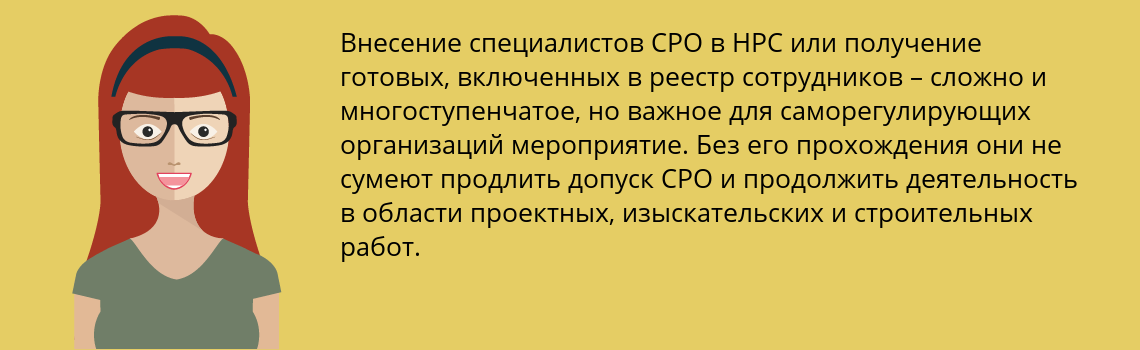 Внесение специалистов СРО в НРС или получение готовых, включенных в реестр сотрудников – сложно и многоступенчатое, но важное для саморегулирующих организаций мероприятие. Без его прохождения они не сумеют продлить допуск СРО и продолжить деятельность в области проектных, изыскательских и строительных работ.